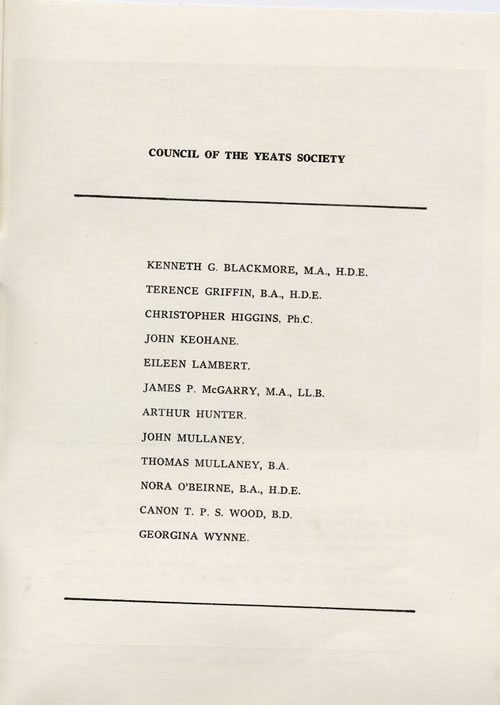 COUNCIL OF THE YEATS SOCIETY

KENNETH G. BLACKMORE, M.A., H.D.E.
TERENCE GRIFFIN, B.A., H.D.E.
CHRISTOPHER HIGGINS, Ph.C.
JOHN KEOHANE.
EILEEN LAMBERT.
JAMES P. McGARRY, M.A., LL.B.
ARTHUR HUNTER.
JOHN MULLANEY.
THOMAS MULLANEY, B.A.
NORA O'BEIRNE, B.A., H.D.E.
CANON T. P. S. WOOD, B.D.
GEORGINA WYNNE.